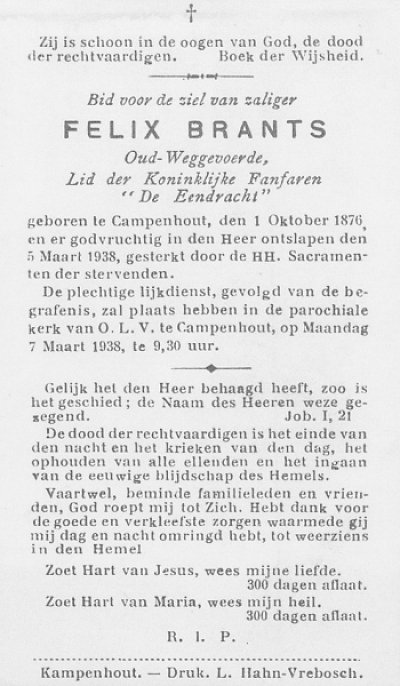 †

Zij is schoon in de oogen van God, de dood der rechtvaardigen. Boek der Wijsheid.

Bid voor de ziel van zaliger

FELIX BRANTS

Oud-Weggevoerde,
Lid der Koninklijke Fanfaren
"De Eendracht"

geboren te Campenhout, den 1 Oktober 1876, en er godvruchtig in den Heer ontslapen den 5 Maart 1938, gesterkt door de HH. Sacramenten der stervenden.

De plechtige lijkdienst, gevolgd van de begrafenis, zal plaats hebben in de parochiale kerk van O. L. V. te Campenhout, op Maandag 7 Maart 1938, te 9,30 uur.

Gelijk het den Heer behaagd heeft, zoo is het geschied; de Naam des Heeren weze gezegend. Job. I, 21

De dood der rechtvaardigen is het einde van den nacht en het krieken van den dag, het ophouden van alle ellenden en het ingaan van de eeuwige blijdschap des Hemels.

Vaartwel, beminde familieleden en vrienden, God roept mij tot Zich. Hebt dank voor de goede en verkleefste zorgen waarmede gij mij dag en nacht omringd hebt, tot weerziens in den Hemel

Zoet Hart van Jesus, wees mijne liefde.
300 dagen aflaat.

Zoet Hart van Maria, wees mijn heil.
300 dagen aflaat.

R. I. P.

Kampenhout. — Druk. L. Hahn-Vrebosch.